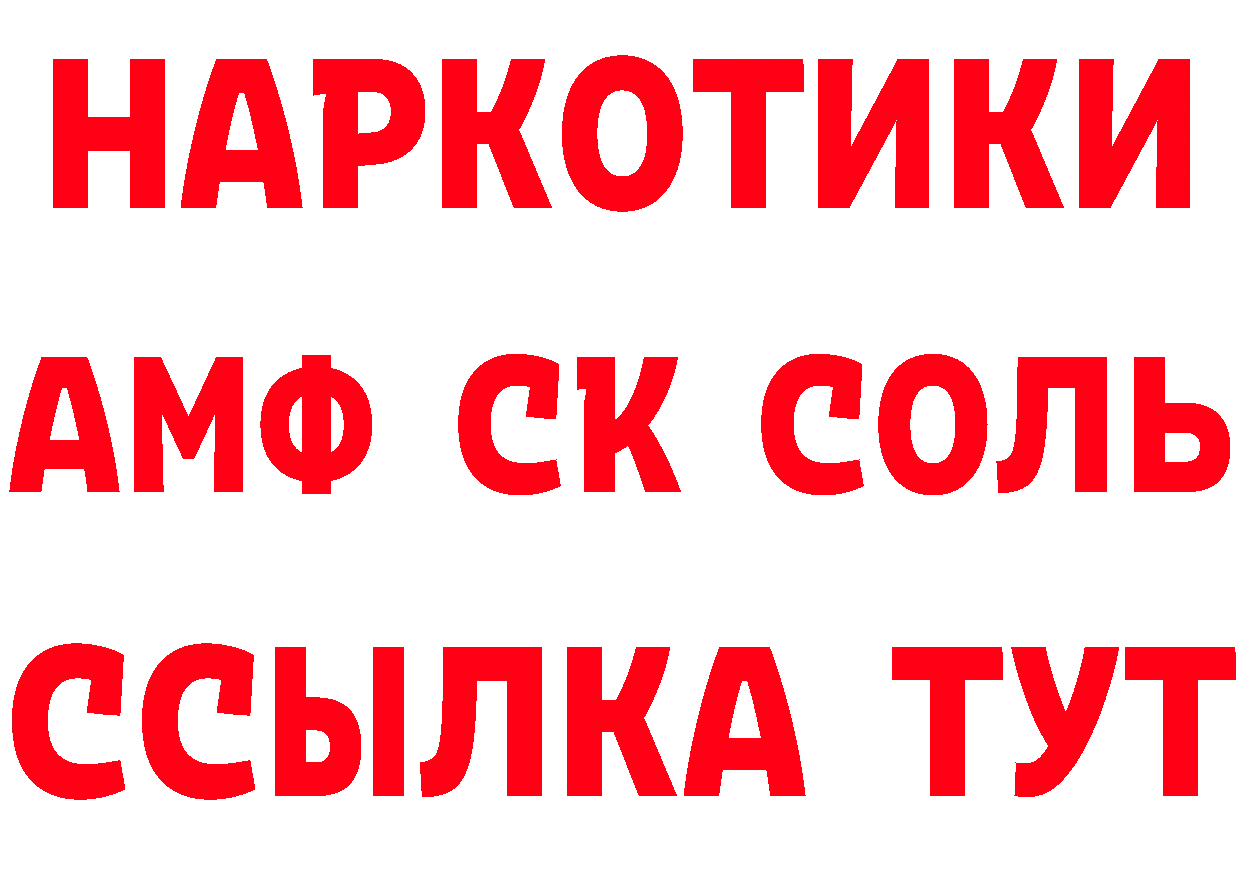 НАРКОТИКИ
АМФ СК СОЛЬ
ССЫЛКА ТУТ